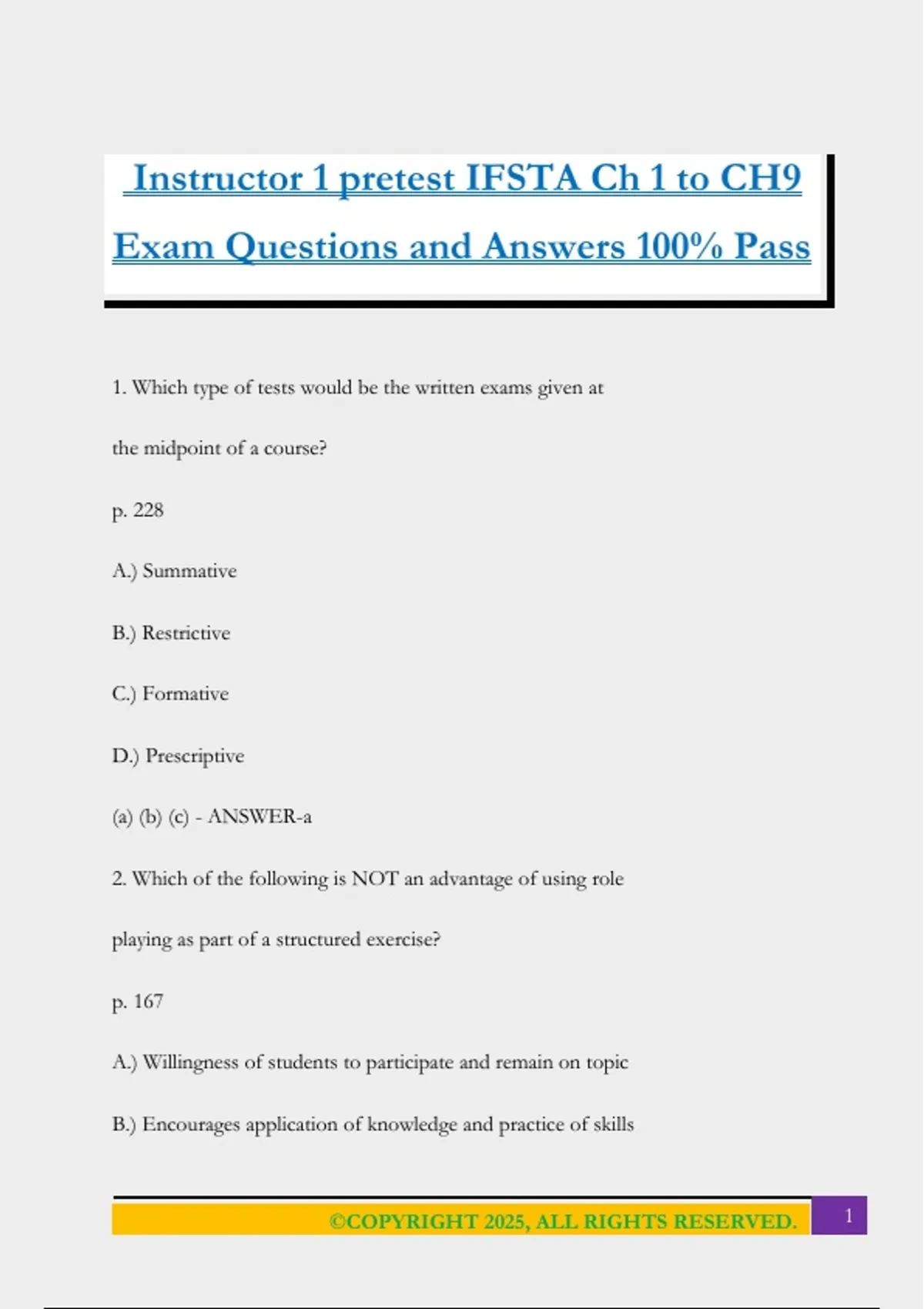 Instructor 1 pretest IFSTA Ch 1 to CH9 Exam Questions and Answers 100% Pass

1. Which type of tests would be the written exams given at the midpoint of a course?

p. 228

A.) Summative

B.) Restrictive

C.) Formative

D.) Prescriptive

(a) (b) (c) - ANSWER-a

2. Which of the following is NOT an advantage of using role playing as part of a structured exercise?

p. 167

A.) Willingness of students to participate and remain on topic

B.) Encourages application of knowledge and practice of skills

©COPYRIGHT 2025, ALL RIGHTS RESERVED. 1